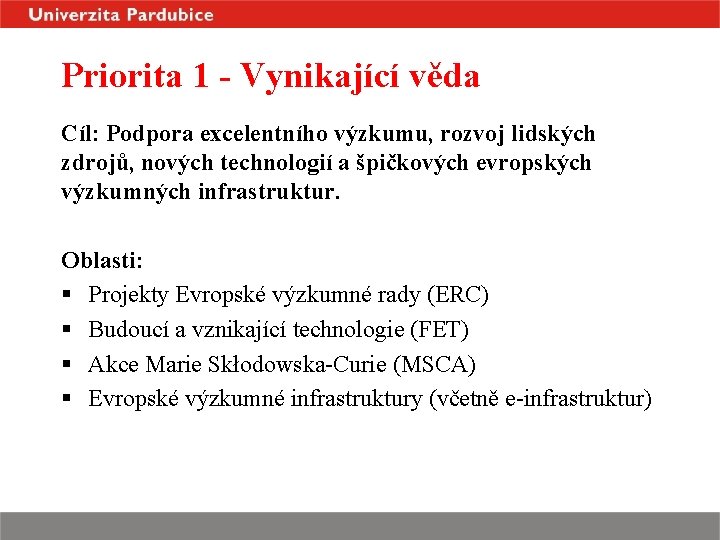 Univerzita Pardubice

Priorita 1 - Vynikající věda

Cíl: Podpora excelentního výzkumu, rozvoj lidských zdrojů, nových technologií a špičkových evropských výzkumných infrastruktur.

Oblasti:
▪ Projekty Evropské výzkumné rady (ERC)
▪ Budoucí a vznikající technologie (FET)
▪ Akce Marie Skłodowska-Curie (MSCA)
▪ Evropské výzkumné infrastruktury (včetně e-infrastruktur)